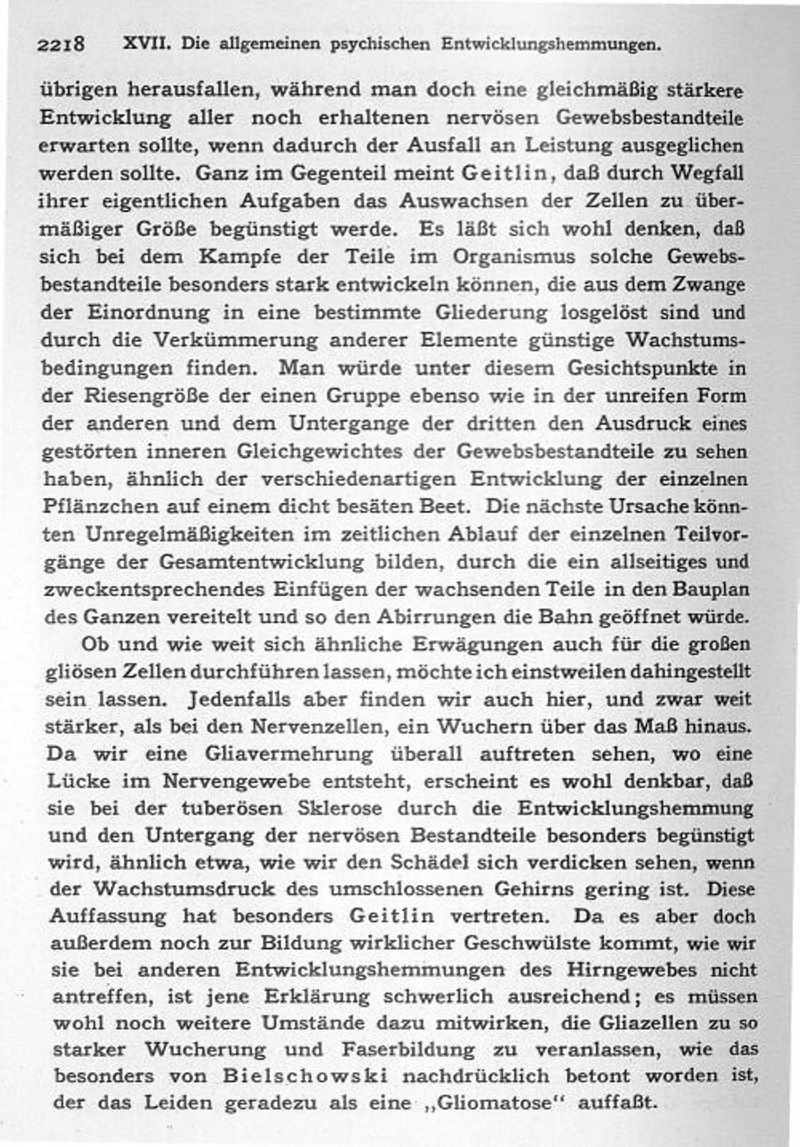 2218 XVII. Die allgemeinen psychischen Entwicklungshemmungen.

übrigen herausfallen, während man doch eine gleichmäßig stärkere Entwicklung aller noch erhaltenen nervösen Gewebsbestandteile erwarten sollte, wenn dadurch der Ausfall an Leistung ausgeglichen werden sollte. Ganz im Gegenteil meint Geitlin, daß durch Wegfall ihrer eigentlichen Aufgaben das Auswachsen der Zellen zu übermäßiger Größe begünstigt werde. Es läßt sich wohl denken, daß sich bei dem Kampfe der Teile im Organismus solche Gewebsbestandteile besonders stark entwickeln können, die aus dem Zwange der Einordnung in eine bestimmte Gliederung losgelöst sind und durch die Verkümmerung anderer Elemente günstige Wachstumsbedingungen finden. Man würde unter diesem Gesichtspunkte in der Riesengröße der einen Gruppe ebenso wie in der unreifen Form der anderen und dem Untergange der dritten den Ausdruck eines gestörten inneren Gleichgewichtes der Gewebsbestandteile zu sehen haben, ähnlich der verschiedenartigen Entwicklung der einzelnen Pflänzchen auf einem dicht besäten Beet. Die nächste Ursache könnten Unregelmäßigkeiten im zeitlichen Ablauf der einzelnen Teilvorgänge der Gesamtentwicklung bilden, durch die ein allseitiges und zweckentsprechendes Einfügen der wachsenden Teile in den Bauplan des Ganzen vereitelt und so den Abirrungen die Bahn geöffnet würde.

Ob und wie weit sich ähnliche Erwägungen auch für die großen gliösen Zellen durchführen lassen, möchte ich einstweilen dahingestellt sein lassen. Jedenfalls aber finden wir auch hier, und zwar weit stärker, als bei den Nervenzellen, ein Wuchern über das Maß hinaus. Da wir eine Gliavermehrung überall auftreten sehen, wo eine Lücke im Nervengewebe entsteht, erscheint es wohl denkbar, daß sie bei der tuberösen Sklerose durch die Entwicklungshemmung und den Untergang der nervösen Bestandteile besonders begünstigt wird, ähnlich etwa, wie wir den Schädel sich verdicken sehen, wenn der Wachstumsdruck des umschlossenen Gehirns gering ist. Diese Auffassung hat besonders Geitlin vertreten. Da es aber doch außerdem noch zur Bildung wirklicher Geschwülste kommt, wie wir sie bei anderen Entwicklungshemmungen des Hirngewebes nicht antreffen, ist jene Erklärung schwerlich ausreichend; es müssen wohl noch weitere Umstände dazu mitwirken, die Gliazellen zu so starker Wucherung und Faserbildung zu veranlassen, wie das besonders von Bielschowski nachdrücklich betont worden ist, der das Leiden geradezu als eine „Gliomatose" auffaßt.